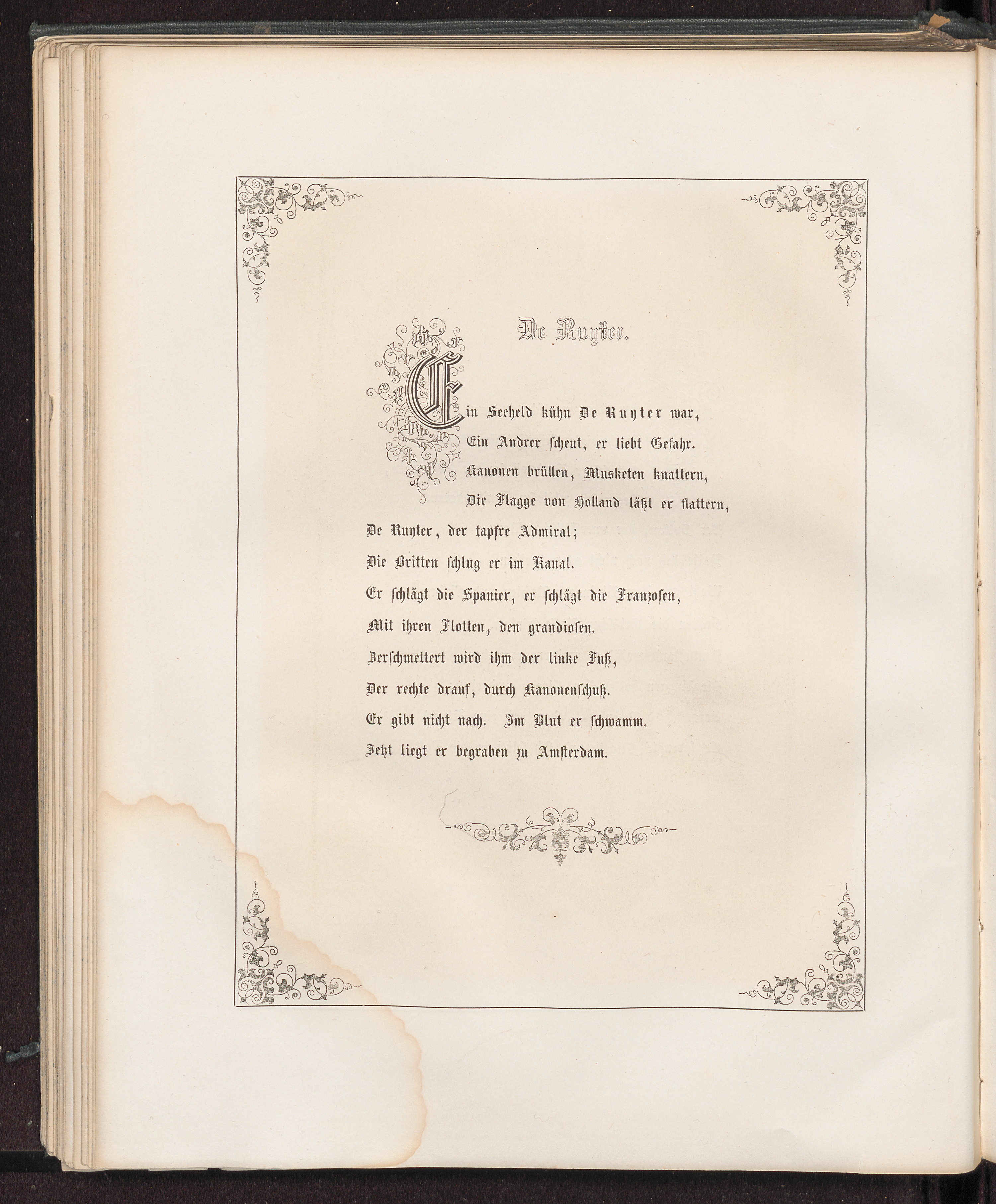 De Ruyter.

Ein Seeheld kühn De Ruyter war,
Ein Andrer scheut, er liebt Gefahr.
Kanonen brüllen, Musketen knattern,
Die Flagge von Holland läßt er flattern,
De Ruyter, der tapfre Admiral;
Die Britten schlug er im Kanal.
Er schlägt die Spanier, er schlägt die Franzosen,
Mit ihren Flotten, den grandiosen.
Zerschmettert wird ihm der linke Fuß,
Der rechte drauf, durch Kanonenschuß.
Er gibt nicht nach. Im Blut er schwamm.
Jetzt liegt er begraben zu Amsterdam.